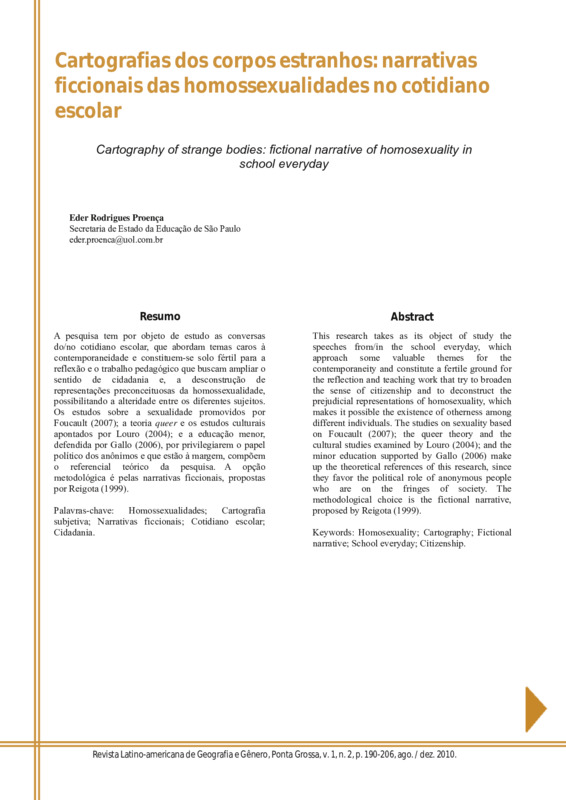 Cartografias dos corpos estranhos: narrativas ficcionais das homossexualidades no cotidiano escolar

Cartography of strange bodies: fictional narrative of homosexuality in school everyday

Eder Rodrigues Proença
Secretaria de Estado da Educação de São Paulo
eder.proenca@uol.com.br

Resumo

A pesquisa tem por objeto de estudo as conversas do/no cotidiano escolar, que abordam temas caros à contemporaneidade e constituem-se solo fértil para a reflexão e o trabalho pedagógico que buscam ampliar o sentido de cidadania e, a desconstrução de representações preconceituosas da homossexualidade, possibilitando a alteridade entre os diferentes sujeitos. Os estudos sobre a sexualidade promovidos por Foucault (2007); a teoria queer e os estudos culturais apontados por Louro (2004); e a educação menor, defendida por Gallo (2006), por privilegiarem o papel político dos anônimos e que estão à margem, compõem o referencial teórico da pesquisa. A opção metodológica é pelas narrativas ficcionais, propostas por Reigota (1999).

Palavras-chave: Homossexualidades; Cartografia subjetiva; Narrativas ficcionais; Cotidiano escolar; Cidadania.

Abstract

This research takes as its object of study the speeches from/in the school everyday, which approach some valuable themes for the contemporaneity and constitute a fertile ground for the reflection and teaching work that try to broaden the sense of citizenship and to deconstruct the prejudicial representations of homosexuality, which makes it possible the existence of otherness among different individuals. The studies on sexuality based on Foucault (2007); the queer theory and the cultural studies examined by Louro (2004); and the minor education supported by Gallo (2006) make up the theoretical references of this research, since they favor the political role of anonymous people who are on the fringes of society. The methodological choice is the fictional narrative, proposed by Reigota (1999).

Keywords: Homosexuality; Cartography; Fictional narrative; School everyday; Citizenship.

Revista Latino-americana de Geografia e Gênero, Ponta Grossa, v. 1, n. 2, p. 190-206, ago. / dez. 2010.